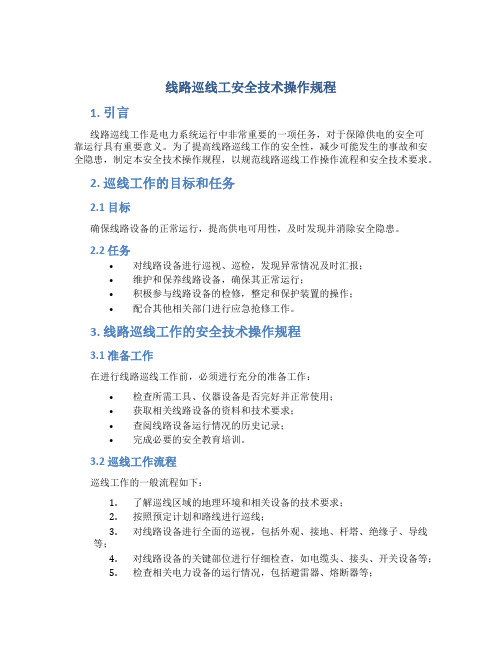 线路巡线工安全技术操作规程

1. 引言

线路巡线工作是电力系统运行中非常重要的一项任务，对于保障供电的安全可靠运行具有重要意义。为了提高线路巡线工作的安全性，减少可能发生的事故和安全隐患，制定本安全技术操作规程，以规范线路巡线工作操作流程和安全技术要求。

2. 巡线工作的目标和任务

2.1 目标

确保线路设备的正常运行，提高供电可用性，及时发现并消除安全隐患。

2.2 任务

• 对线路设备进行巡视、巡检，发现异常情况及时汇报；
• 维护和保养线路设备，确保其正常运行；
• 积极参与线路设备的检修，整定和保护装置的操作；
• 配合其他相关部门进行应急抢修工作。

3. 线路巡线工作的安全技术操作规程

3.1 准备工作

在进行线路巡线工作前，必须进行充分的准备工作：

• 检查所需工具、仪器设备是否完好并正常使用；
• 获取相关线路设备的资料和技术要求；
• 查阅线路设备运行情况的历史记录；
• 完成必要的安全教育培训。

3.2 巡线工作流程

巡线工作的一般流程如下：

1. 了解巡线区域的地理环境和相关设备的技术要求；
2. 按照预定计划和路线进行巡线；
3. 对线路设备进行全面的巡视，包括外观、接地、杆塔、绝缘子、导线等；
4. 对线路设备的关键部位进行仔细检查，如电缆头、接头、开关设备等；
5. 检查相关电力设备的运行情况，包括避雷器、熔断器等；